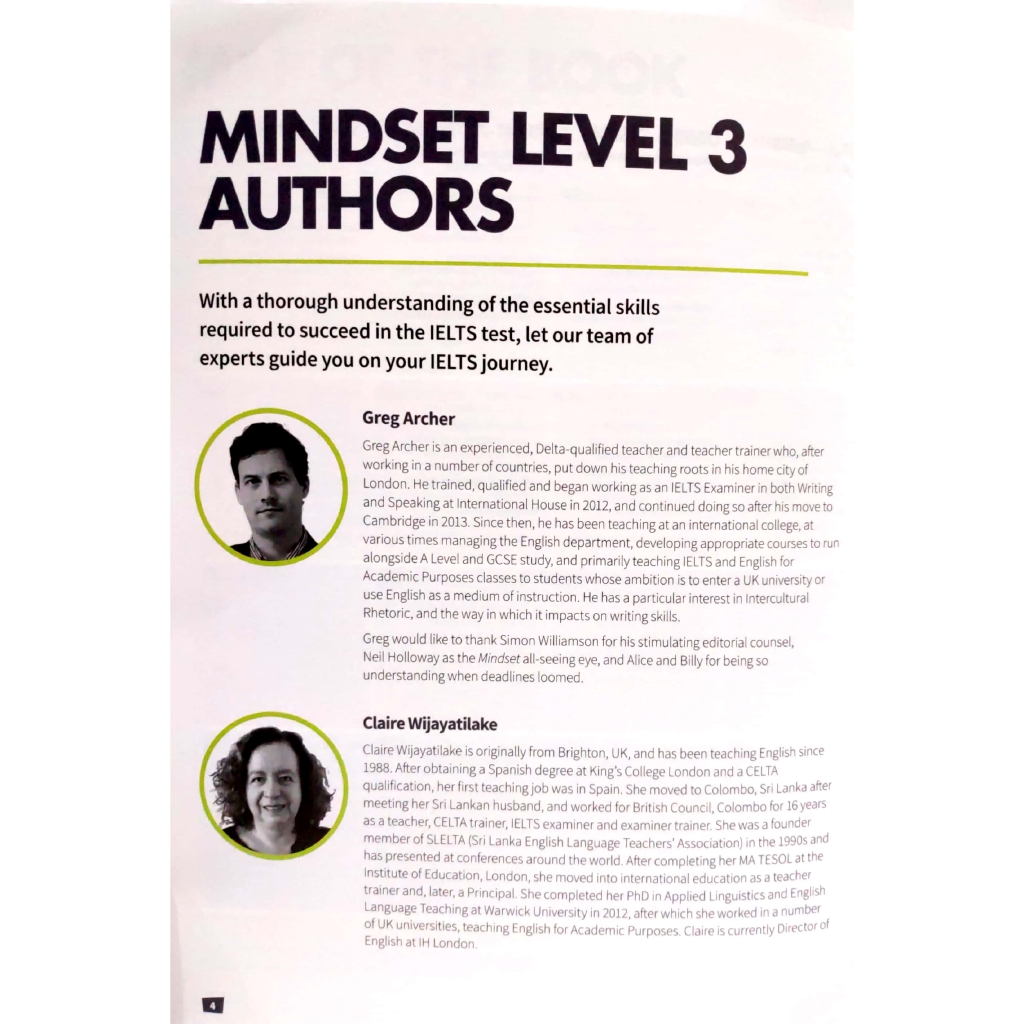 MINDSET LEVEL 3 AUTHORS

With a thorough understanding of the essential skills required to succeed in the IELTS test, let our team of experts guide you on your IELTS journey.

Greg Archer

Greg Archer is an experienced, Delta-qualified teacher and teacher trainer who, after working in a number of countries, put down his teaching roots in his home city of London. He trained, qualified and began working as an IELTS Examiner in both Writing and Speaking at International House in 2012, and continued doing so after his move to Cambridge in 2013. Since then, he has been teaching at an international college, at various times managing the English department, developing appropriate courses to run alongside A Level and GCSE study, and primarily teaching IELTS and English for Academic Purposes classes to students whose ambition is to enter a UK university or use English as a medium of instruction. He has a particular interest in Intercultural Rhetoric, and the way in which it impacts on writing skills.

Greg would like to thank Simon Williamson for his stimulating editorial counsel, Neil Holloway as the Mindset all-seeing eye, and Alice and Billy for being so understanding when deadlines loomed.

Claire Wijayatilake

Claire Wijayatilake is originally from Brighton, UK, and has been teaching English since 1988. After obtaining a Spanish degree at King's College London and a CELTA qualification, her first teaching job was in Spain. She moved to Colombo, Sri Lanka after meeting her Sri Lankan husband, and worked for British Council, Colombo for 16 years as a teacher, CELTA trainer, IELTS examiner and examiner trainer. She was a founder member of SLELTA (Sri Lanka English Language Teachers' Association) in the 1990s and has presented at conferences around the world. After completing her MA TESOL at the Institute of Education, London, she moved into international education as a teacher trainer and, later, a Principal. She completed her PhD in Applied Linguistics and English Language Teaching at Warwick University in 2012, after which she worked in a number of UK universities, teaching English for Academic Purposes. Claire is currently Director of English at IH London.

4